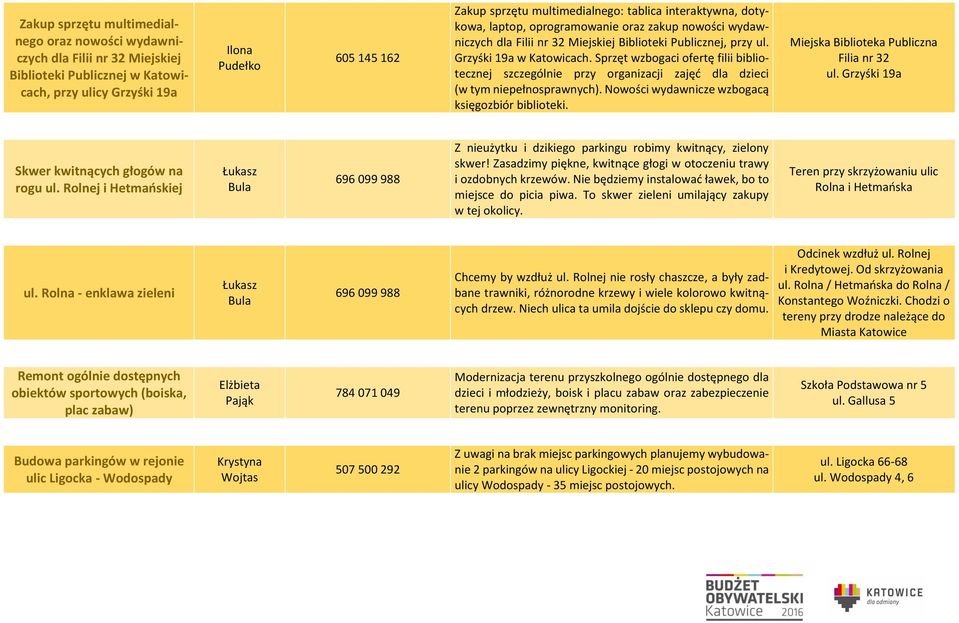 | | | | | |
|---|---|---|---|---|
| Zakup sprzętu multimedialnego oraz nowości wydawniczych dla Filii nr 32 Miejskiej Biblioteki Publicznej w Katowicach, przy ulicy Grzyśki 19a | Ilona Pudełko | 605 145 162 | Zakup sprzętu multimedialnego: tablica interaktywna, dotykowa, laptop, oprogramowanie oraz zakup nowości wydawniczych dla Filii nr 32 Miejskiej Biblioteki Publicznej, przy ul. Grzyśki 19a w Katowicach. Sprzęt wzbogaci ofertę filii bibliotecznej szczególnie przy organizacji zajęć dla dzieci (w tym niepełnosprawnych). Nowości wydawnicze wzbogacą księgozbiór biblioteki. | Miejska Biblioteka Publiczna Filia nr 32 ul. Grzyśki 19a |
| Skwer kwitnących głogów na rogu ul. Rolnej i Hetmańskiej | Łukasz Bula | 696 099 988 | Z nieużytku i dzikiego parkingu robimy kwitnący, zielony skwer! Zasadzimy piękne, kwitnące głogi w otoczeniu trawy i ozdobnych krzewów. Nie będziemy instalować ławek, bo to miejsce do picia piwa. To skwer zieleni umilający zakupy w tej okolicy. | Teren przy skrzyżowaniu ulic Rolna i Hetmańska |
| ul. Rolna - enklawa zieleni | Łukasz Bula | 696 099 988 | Chcemy by wzdłuż ul. Rolnej nie rosły chaszcze, a były zadbane trawniki, różnorodne krzewy i wiele kolorowo kwitnących drzew. Niech ulica ta umila dojście do sklepu czy domu. | Odcinek wzdłuż ul. Rolnej i Kredytowej. Od skrzyżowania ul. Rolna / Hetmańska do Rolna / Konstantego Woźniczki. Chodzi o tereny przy drodze należące do Miasta Katowice |
| Remont ogólnie dostępnych obiektów sportowych (boiska, plac zabaw) | Elżbieta Pająk | 784 071 049 | Modernizacja terenu przyszkolnego ogólnie dostępnego dla dzieci i młodzieży, boisk i placu zabaw oraz zabezpieczenie terenu poprzez zewnętrzny monitoring. | Szkoła Podstawowa nr 5 ul. Gallusa 5 |
| Budowa parkingów w rejonie ulic Ligocka - Wodospady | Krystyna Wojtas | 507 500 292 | Z uwagi na brak miejsc parkingowych planujemy wybudowanie 2 parkingów na ulicy Ligockiej - 20 miejsc postojowych na ulicy Wodospady - 35 miejsc postojowych. | ul. Ligocka 66-68 ul. Wodospady 4, 6 |

BUDŻET OBYWATELSKI Katowice 2016

KATOWICE dla odmiany